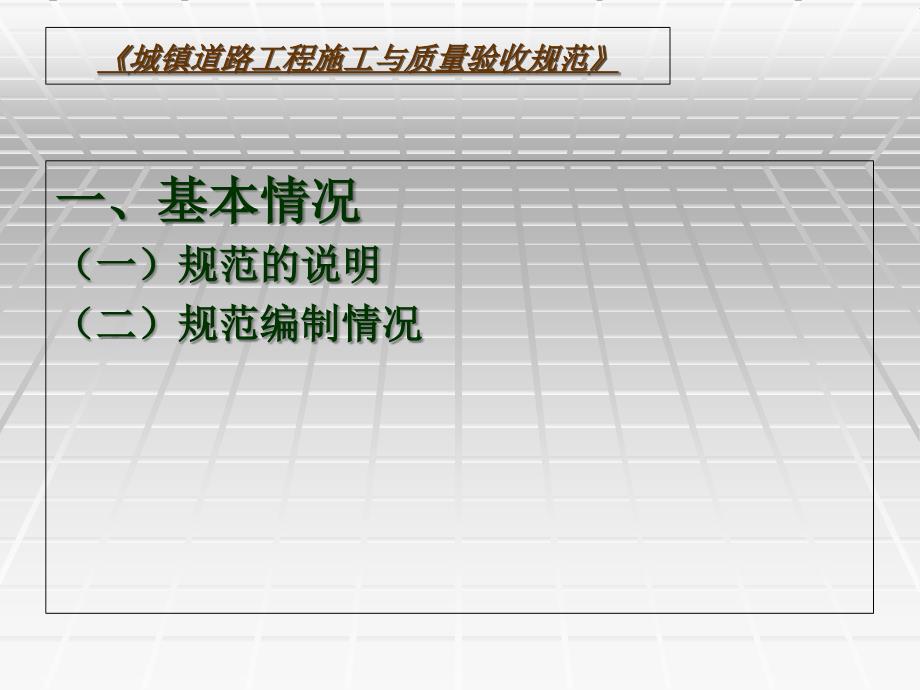 《城镇道路工程施工与质量验收规范》

一、基本情况
（一）规范的说明
（二）规范编制情况